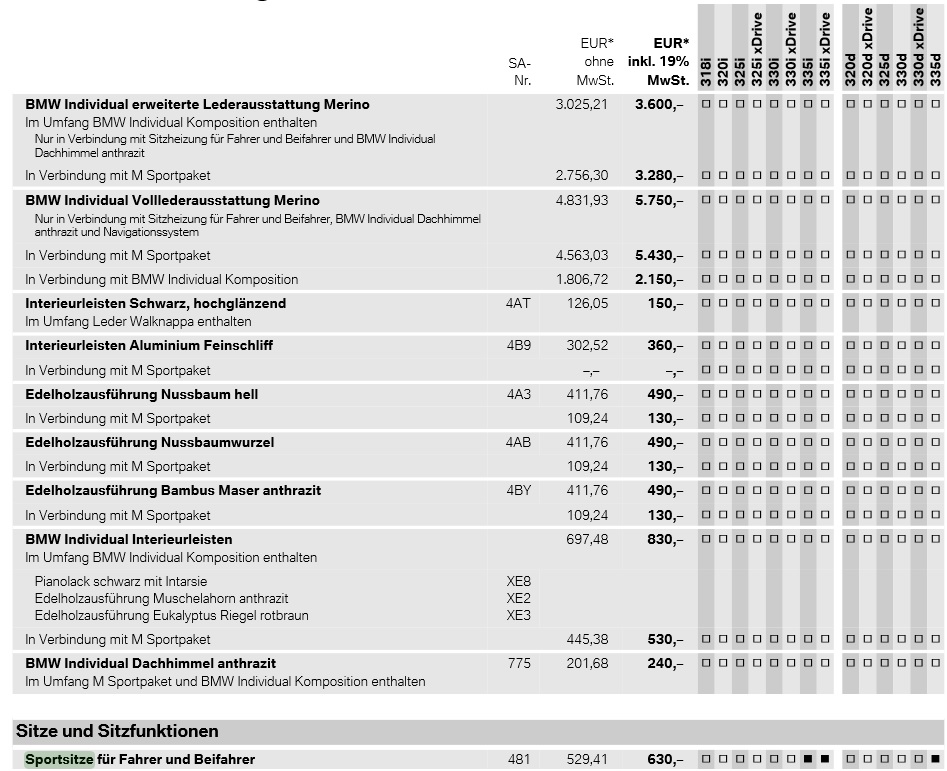 | | SA-Nr. | EUR* ohne MwSt. | EUR* inkl. 19% MwSt. | 318i | 320i | 325i | 325i xDrive | 330i | 330i xDrive | 335i | 335i xDrive | 320d | 320d xDrive | 325d | 330d | 330d xDrive | 335d |
|---|---|---|---|---|---|---|---|---|---|---|---|---|---|---|---|---|---|
| **BMW Individual erweiterte Lederausstattung Merino** Im Umfang BMW Individual Komposition enthalten Nur in Verbindung mit Sitzheizung für Fahrer und Beifahrer und BMW Individual Dachhimmel anthrazit | | 3.025,21 | **3.600,–** | □ | □ | □ | □ | □ | □ | □ | □ | □ | □ | □ | □ | □ | □ |
| In Verbindung mit M Sportpaket | | 2.756,30 | **3.280,–** | □ | □ | □ | □ | □ | □ | □ | □ | □ | □ | □ | □ | □ | □ |
| **BMW Individual Volllederausstattung Merino** Nur in Verbindung mit Sitzheizung für Fahrer und Beifahrer, BMW Individual Dachhimmel anthrazit und Navigationssystem | | 4.831,93 | **5.750,–** | □ | □ | □ | □ | □ | □ | □ | □ | □ | □ | □ | □ | □ | □ |
| In Verbindung mit M Sportpaket | | 4.563,03 | **5.430,–** | □ | □ | □ | □ | □ | □ | □ | □ | □ | □ | □ | □ | □ | □ |
| In Verbindung mit BMW Individual Komposition | | 1.806,72 | **2.150,–** | □ | □ | □ | □ | □ | □ | □ | □ | □ | □ | □ | □ | □ | □ |
| **Interieurleisten Schwarz, hochglänzend** Im Umfang Leder Walknappa enthalten | 4AT | 126,05 | **150,–** | □ | □ | □ | □ | □ | □ | □ | □ | □ | □ | □ | □ | □ | □ |
| **Interieurleisten Aluminium Feinschliff** | 4B9 | 302,52 | **360,–** | □ | □ | □ | □ | □ | □ | □ | □ | □ | □ | □ | □ | □ | □ |
| In Verbindung mit M Sportpaket | | –,– | **–,–** | □ | □ | □ | □ | □ | □ | □ | □ | □ | □ | □ | □ | □ | □ |
| **Edelholzausführung Nussbaum hell** | 4A3 | 411,76 | **490,–** | □ | □ | □ | □ | □ | □ | □ | □ | □ | □ | □ | □ | □ | □ |
| In Verbindung mit M Sportpaket | | 109,24 | **130,–** | □ | □ | □ | □ | □ | □ | □ | □ | □ | □ | □ | □ | □ | □ |
| **Edelholzausführung Nussbaumwurzel** | 4AB | 411,76 | **490,–** | □ | □ | □ | □ | □ | □ | □ | □ | □ | □ | □ | □ | □ | □ |
| In Verbindung mit M Sportpaket | | 109,24 | **130,–** | □ | □ | □ | □ | □ | □ | □ | □ | □ | □ | □ | □ | □ | □ |
| **Edelholzausführung Bambus Maser anthrazit** | 4BY | 411,76 | **490,–** | □ | □ | □ | □ | □ | □ | □ | □ | □ | □ | □ | □ | □ | □ |
| In Verbindung mit M Sportpaket | | 109,24 | **130,–** | □ | □ | □ | □ | □ | □ | □ | □ | □ | □ | □ | □ | □ | □ |
| **BMW Individual Interieurleisten** Im Umfang BMW Individual Komposition enthalten | | 697,48 | **830,–** | □ | □ | □ | □ | □ | □ | □ | □ | □ | □ | □ | □ | □ | □ |
| Pianolack schwarz mit Intarsie | XE8 | | | | | | | | | | | | | | | | |
| Edelholzausführung Muschelahorn anthrazit | XE2 | | | | | | | | | | | | | | | | |
| Edelholzausführung Eukalyptus Riegel rotbraun | XE3 | | | | | | | | | | | | | | | | |
| In Verbindung mit M Sportpaket | | 445,38 | **530,–** | □ | □ | □ | □ | □ | □ | □ | □ | □ | □ | □ | □ | □ | □ |
| **BMW Individual Dachhimmel anthrazit** Im Umfang M Sportpaket und BMW Individual Komposition enthalten | 775 | 201,68 | **240,–** | □ | □ | □ | □ | □ | □ | □ | □ | □ | □ | □ | □ | □ | □ |

**Sitze und Sitzfunktionen**

| | | | | | | | | | | | | | | | | | |
|---|---|---|---|---|---|---|---|---|---|---|---|---|---|---|---|---|---|
| **Sportsitze für Fahrer und Beifahrer** | 481 | 529,41 | **630,–** | □ | □ | □ | □ | □ | □ | ■ | ■ | □ | □ | □ | □ | □ | ■ |